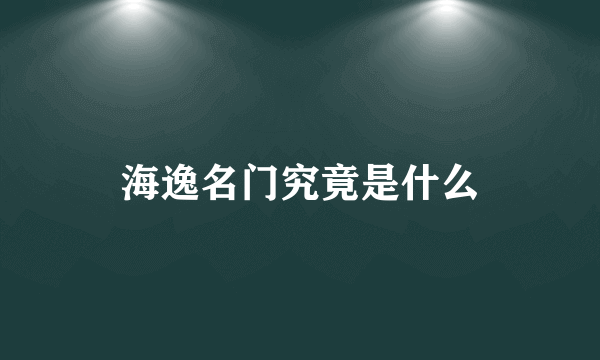 海逸名门究竟是什么